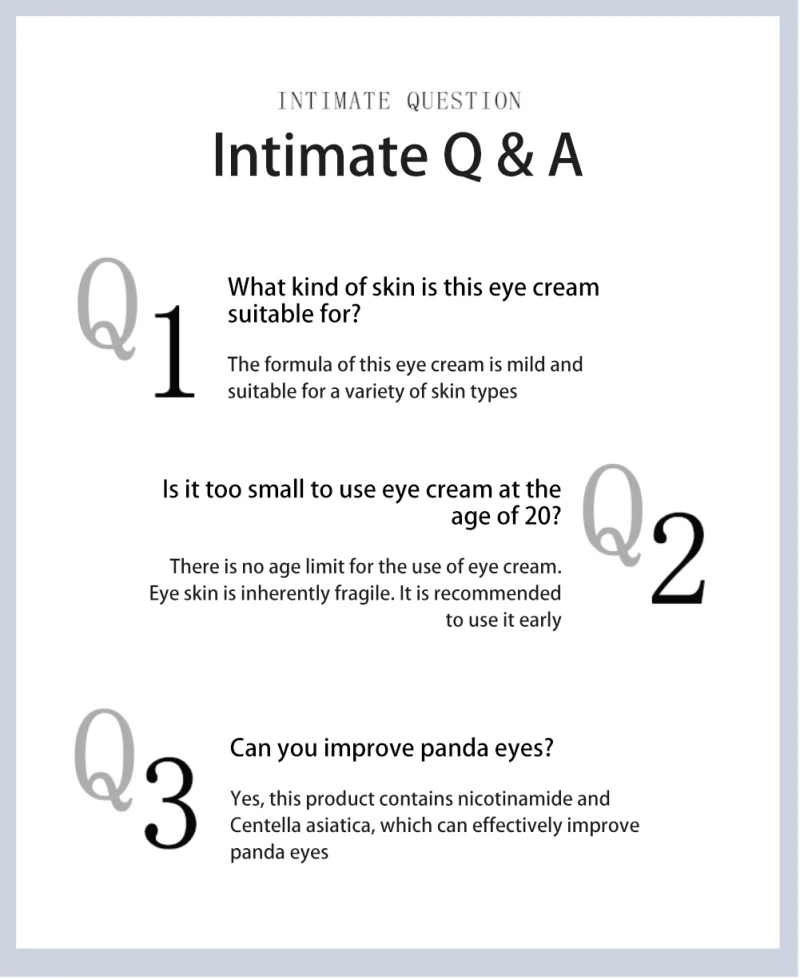 INTIMATE QUESTION

Intimate Q & A

Q1

What kind of skin is this eye cream suitable for?

The formula of this eye cream is mild and suitable for a variety of skin types

Q2

Is it too small to use eye cream at the age of 20?

There is no age limit for the use of eye cream. Eye skin is inherently fragile. It is recommended to use it early

Q3

Can you improve panda eyes?

Yes, this product contains nicotinamide and Centella asiatica, which can effectively improve panda eyes